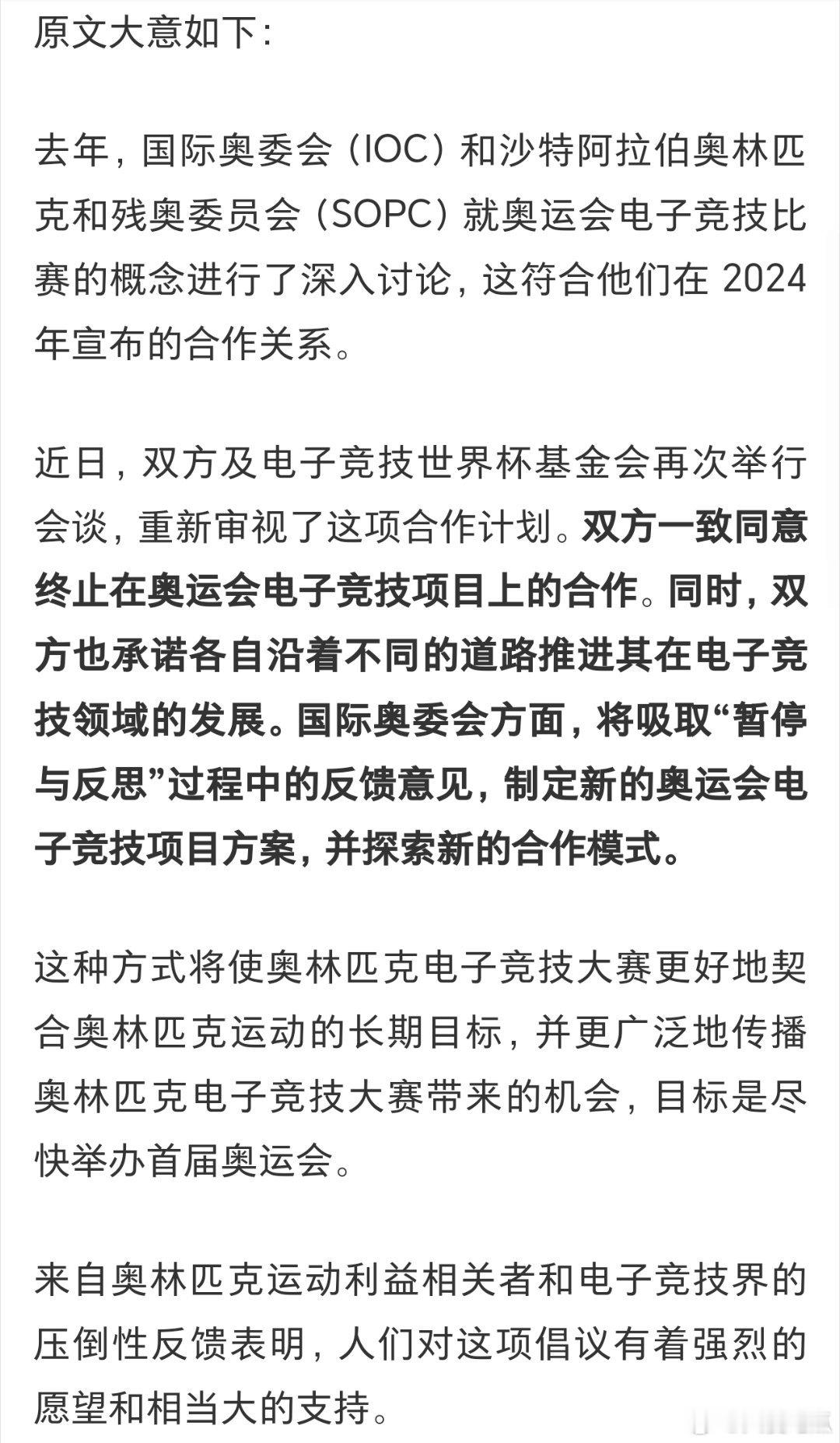 原文大意如下：

去年，国际奥委会（IOC）和沙特阿拉伯奥林匹克和残奥委员会（SOPC）就奥运会电子竞技比赛的概念进行了深入讨论，这符合他们在 2024 年宣布的合作关系。

近日，双方及电子竞技世界杯基金会再次举行会谈，重新审视了这项合作计划。双方一致同意终止在奥运会电子竞技项目上的合作。同时，双方也承诺各自沿着不同的道路推进其在电子竞技领域的发展。国际奥委会方面，将吸取“暂停与反思”过程中的反馈意见，制定新的奥运会电子竞技项目方案，并探索新的合作模式。

这种方式将使奥林匹克电子竞技大赛更好地契合奥林匹克运动的长期目标，并更广泛地传播奥林匹克电子竞技大赛带来的机会，目标是尽快举办首届奥运会。

来自奥林匹克运动利益相关者和电子竞技界的压倒性反馈表明，人们对这项倡议有着强烈的愿望和相当大的支持。